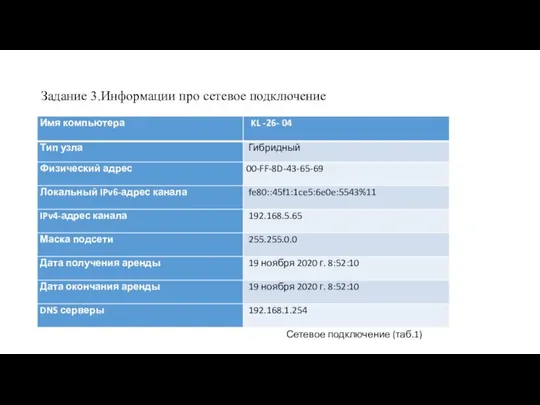 Задание 3.Информации про сетевое подключение

| Имя компьютера | KL -26- 04 |
|---|---|
| Тип узла | Гибридный |
| Физический адрес | 00-FF-8D-43-65-69 |
| Локальный IPv6-адрес канала | fe80::45f1:1ce5:6e0e:5543%11 |
| IPv4-адрес канала | 192.168.5.65 |
| Маска подсети | 255.255.0.0 |
| Дата получения аренды | 19 ноября 2020 г. 8:52:10 |
| Дата окончания аренды | 19 ноября 2020 г. 8:52:10 |
| DNS серверы | 192.168.1.254 |

Сетевое подключение (таб.1)